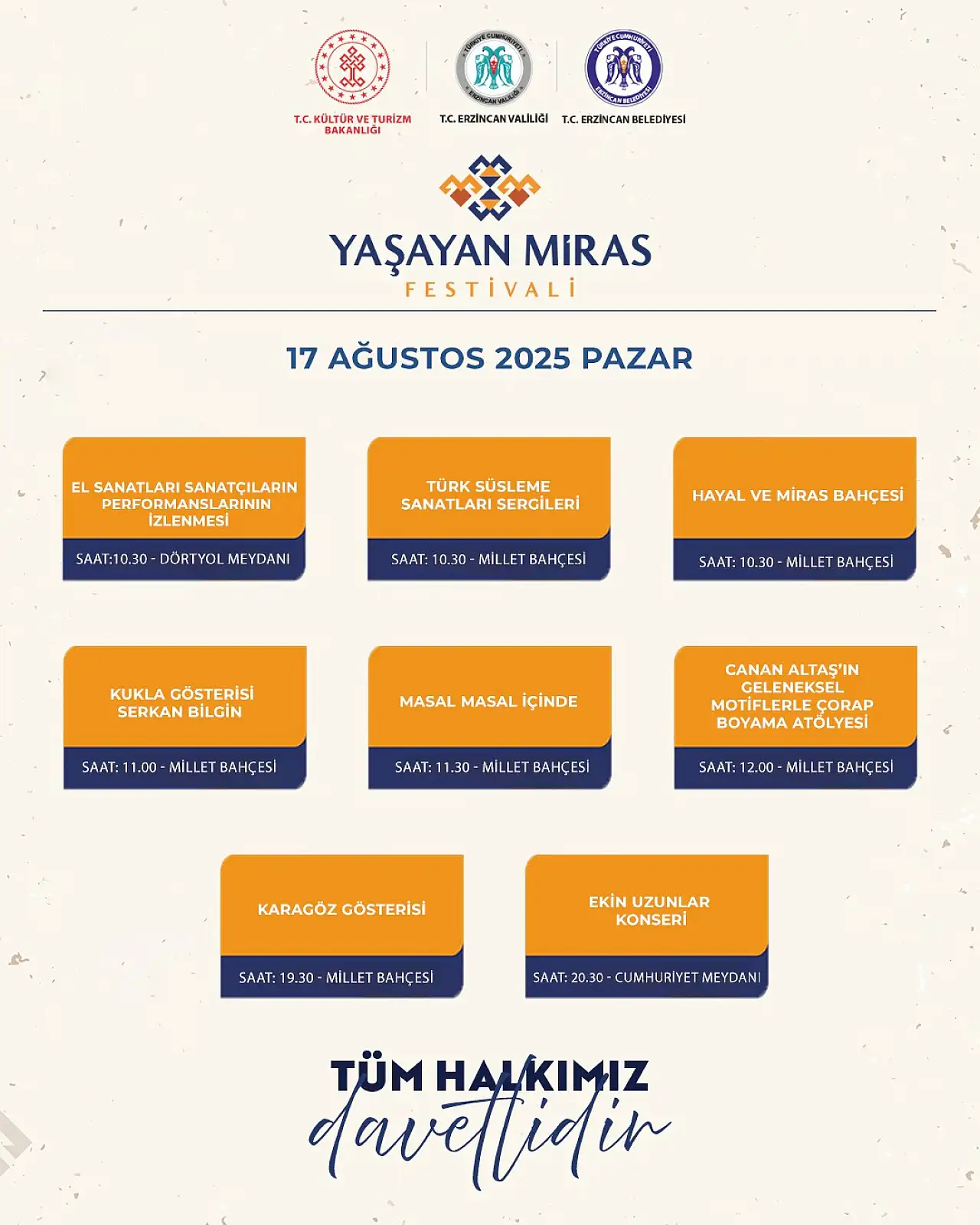 TÜRKİYE CUMHURİYETİ ERZİNCAN VALİLİĞİ

TÜRKİYE CUMHURİYETİ ERZİNCAN BELEDİYESİ

T.C. KÜLTÜR VE TURİZM BAKANLIĞI

T.C. ERZİNCAN VALİLİĞİ

T.C. ERZİNCAN BELEDİYESİ

YAŞAYAN MİRAS FESTİVALİ

17 AĞUSTOS 2025 PAZAR

EL SANATLARI SANATÇILARIN PERFORMANSLARININ İZLENMESİ
SAAT:10.30 - DÖRTYOL MEYDANI

TÜRK SÜSLEME SANATLARI SERGİLERİ
SAAT: 10.30 - MİLLET BAHÇESİ

HAYAL VE MİRAS BAHÇESİ
SAAT: 10.30 - MİLLET BAHÇESİ

KUKLA GÖSTERİSİ SERKAN BİLGİN
SAAT: 11.00 - MİLLET BAHÇESİ

MASAL MASAL İÇİNDE
SAAT: 11.30 - MİLLET BAHÇESİ

CANAN ALTAŞ'IN GELENEKSEL MOTİFLERLE ÇORAP BOYAMA ATÖLYESİ
SAAT: 12.00 - MİLLET BAHÇESİ

KARAGÖZ GÖSTERİSİ
SAAT: 19.30 - MİLLET BAHÇESİ

EKİN UZUNLAR KONSERİ
SAAT: 20.30 - CUMHURİYET MEYDANI

TÜM HALKIMIZ davetlidir